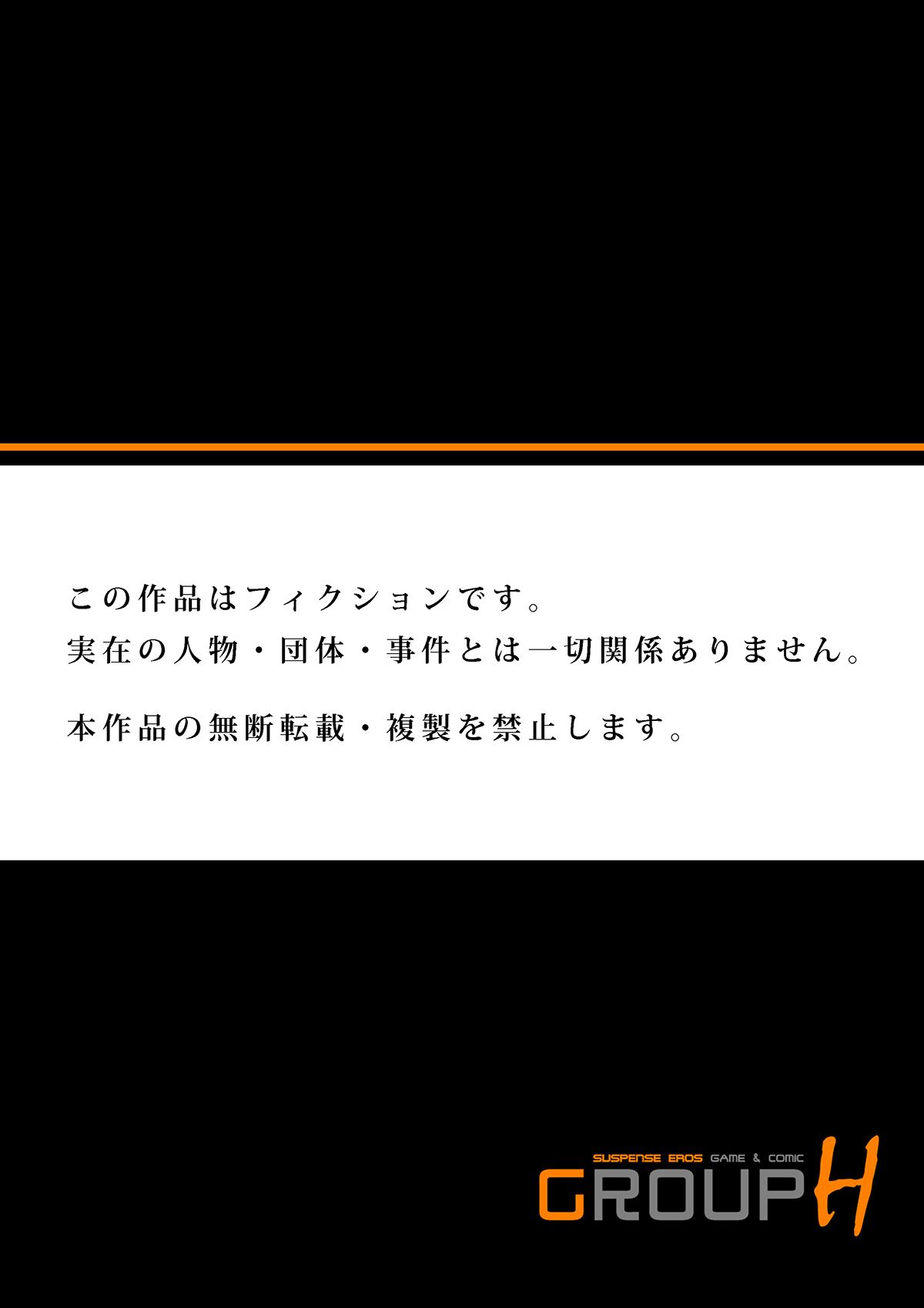 この作品はフィクションです。
実在の人物・団体・事件とは一切関係ありません。

本作品の無断転載・複製を禁止します。

SUSPENSE EROS GAME & COMIC
GROUP H